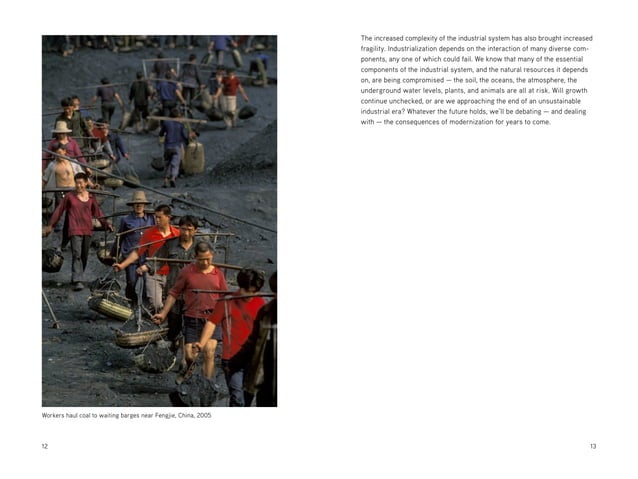 Workers haul coal to waiting barges near Fengjie, China, 2005

12

The increased complexity of the industrial system has also brought increased fragility. Industrialization depends on the interaction of many diverse components, any one of which could fail. We know that many of the essential components of the industrial system, and the natural resources it depends on, are being compromised — the soil, the oceans, the atmosphere, the underground water levels, plants, and animals are all at risk. Will growth continue unchecked, or are we approaching the end of an unsustainable industrial era? Whatever the future holds, we'll be debating — and dealing with — the consequences of modernization for years to come.

13